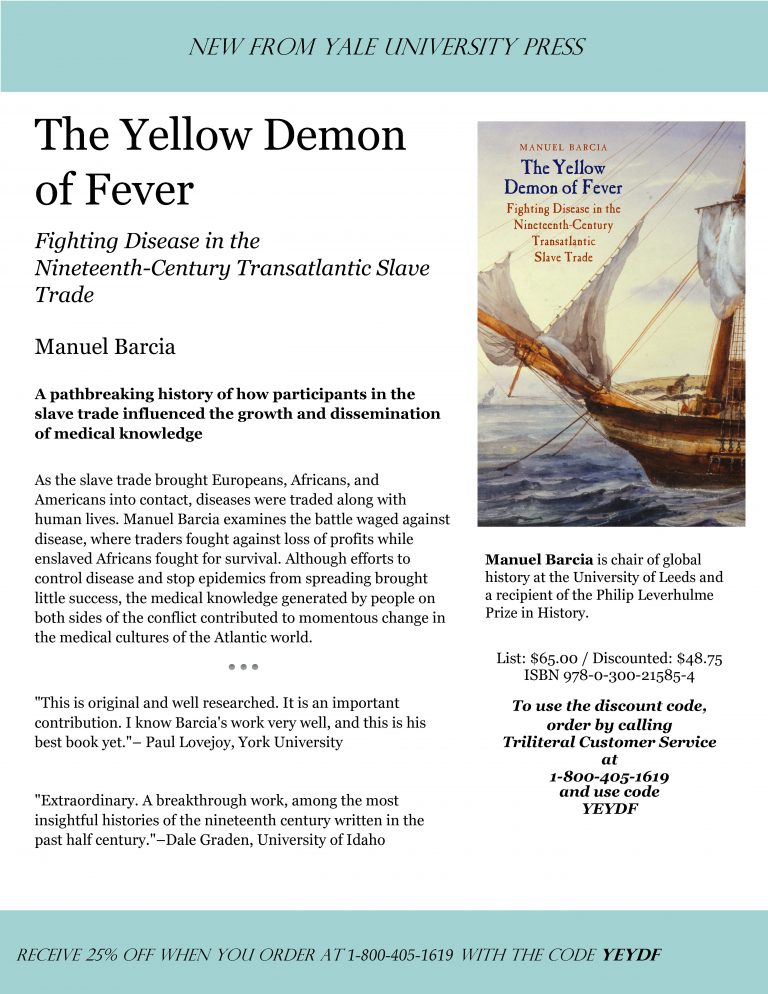 NEW FROM YALE UNIVERSITY PRESS

The Yellow Demon of Fever

Fighting Disease in the Nineteenth-Century Transatlantic Slave Trade

Manuel Barcia

A pathbreaking history of how participants in the slave trade influenced the growth and dissemination of medical knowledge

As the slave trade brought Europeans, Africans, and Americans into contact, diseases were traded along with human lives. Manuel Barcia examines the battle waged against disease, where traders fought against loss of profits while enslaved Africans fought for survival. Although efforts to control disease and stop epidemics from spreading brought little success, the medical knowledge generated by people on both sides of the conflict contributed to momentous change in the medical cultures of the Atlantic world.

• • •

"This is original and well researched. It is an important contribution. I know Barcia's work very well, and this is his best book yet."– Paul Lovejoy, York University

"Extraordinary. A breakthrough work, among the most insightful histories of the nineteenth century written in the past half century."–Dale Graden, University of Idaho

MANUEL BARCIA
The Yellow Demon of Fever
Fighting Disease in the Nineteenth-Century Transatlantic Slave Trade

Manuel Barcia is chair of global history at the University of Leeds and a recipient of the Philip Leverhulme Prize in History.

List: $65.00 / Discounted: $48.75
ISBN 978-0-300-21585-4

To use the discount code, order by calling Triliteral Customer Service at 1-800-405-1619 and use code YEYDF

RECEIVE 25% OFF WHEN YOU ORDER AT 1-800-405-1619 WITH THE CODE YEYDF